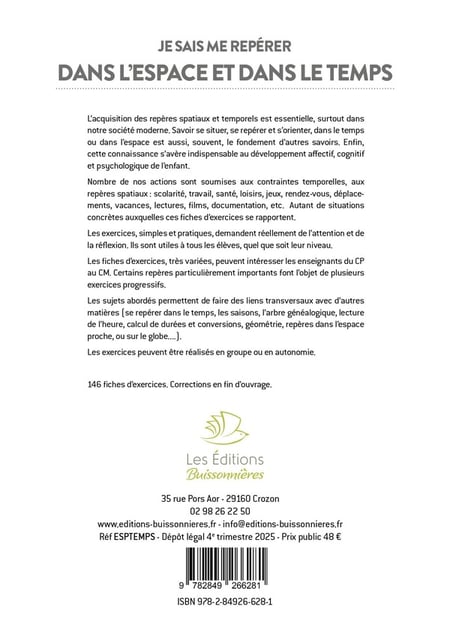 JE SAIS ME REPÉRER
DANS L'ESPACE ET DANS LE TEMPS

L'acquisition des repères spatiaux et temporels est essentielle, surtout dans notre société moderne. Savoir se situer, se repérer et s'orienter, dans le temps ou dans l'espace est aussi, souvent, le fondement d'autres savoirs. Enfin, cette connaissance s'avère indispensable au développement affectif, cognitif et psychologique de l'enfant.

Nombre de nos actions sont soumises aux contraintes temporelles, aux repères spatiaux : scolarité, travail, santé, loisirs, jeux, rendez-vous, déplacements, vacances, lectures, films, documentation, etc. Autant de situations concrètes auxquelles ces fiches d'exercices se rapportent.

Les exercices, simples et pratiques, demandent réellement de l'attention et de la réflexion. Ils sont utiles à tous les élèves, quel que soit leur niveau.

Les fiches d'exercices, très variées, peuvent intéresser les enseignants du CP au CM. Certains repères particulièrement importants font l'objet de plusieurs exercices progressifs.

Les sujets abordés permettent de faire des liens transversaux avec d'autres matières (se repérer dans le temps, les saisons, l'arbre généalogique, lecture de l'heure, calcul de durées et conversions, géométrie, repères dans l'espace proche, ou sur le globe,...).

Les exercices peuvent être réalisés en groupe ou en autonomie.

146 fiches d'exercices. Corrections en fin d'ouvrage.

Les Éditions
Buissonnières

35 rue Pors Aor - 29160 Crozon
02 98 26 22 50
www.editions-buissonnieres.fr - info@editions-buissonnieres.fr
Réf ESPTEMPS - Dépôt légal 4e trimestre 2025 - Prix public 48 €

9 782849 266281
ISBN 978-2-84926-628-1